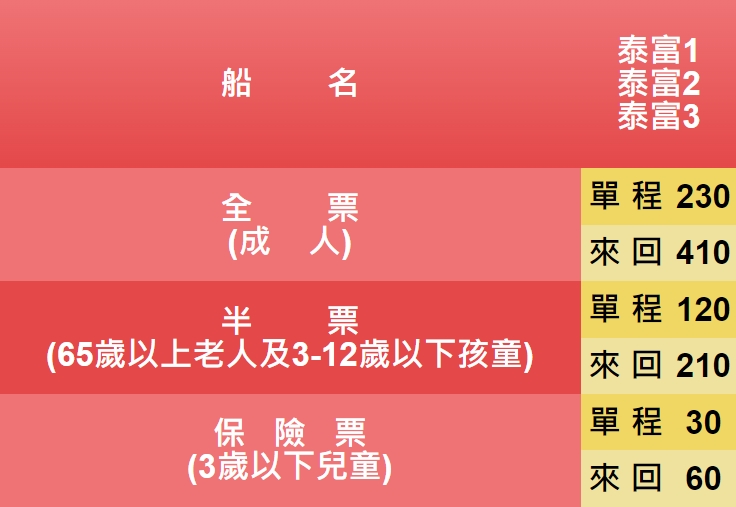 | 船　　名 | 泰富1 泰富2 泰富3 |
|---|---|
| 全　　票 (成　人) | 單 程 230 |
| | 來 回 410 |
| 半　　票 (65歲以上老人及3-12歲以下孩童) | 單 程 120 |
| | 來 回 210 |
| 保 險 票 (3歲以下兒童) | 單 程 30 |
| | 來 回 60 |